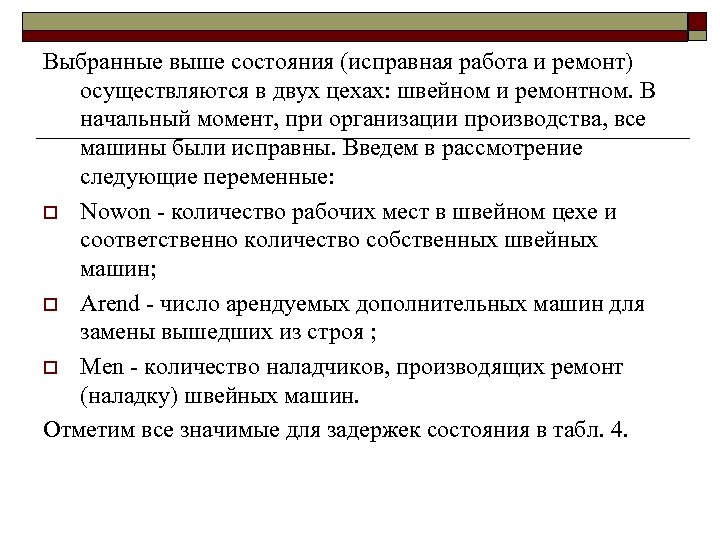 Выбранные выше состояния (исправная работа и ремонт) осуществляются в двух цехах: швейном и ремонтном. В начальный момент, при организации производства, все машины были исправны. Введем в рассмотрение следующие переменные:

Nowon - количество рабочих мест в швейном цехе и соответственно количество собственных швейных машин;

Arend - число арендуемых дополнительных машин для замены вышедших из строя ;

Men - количество наладчиков, производящих ремонт (наладку) швейных машин.

Отметим все значимые для задержек состояния в табл. 4.